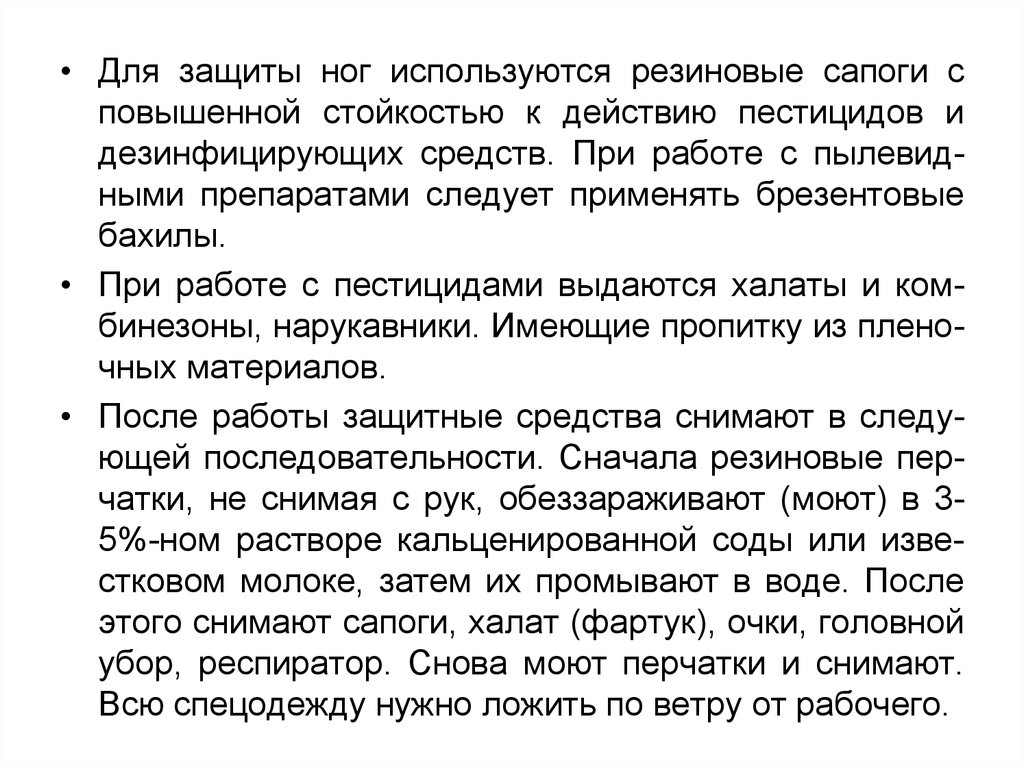 • Для защиты ног используются резиновые сапоги с повышенной стойкостью к действию пестицидов и дезинфицирующих средств. При работе с пылевидными препаратами следует применять брезентовые бахилы.

• При работе с пестицидами выдаются халаты и комбинезоны, нарукавники. Имеющие пропитку из пленочных материалов.

• После работы защитные средства снимают в следующей последовательности. Сначала резиновые перчатки, не снимая с рук, обеззараживают (моют) в 3-5%-ном растворе кальценированной соды или известковом молоке, затем их промывают в воде. После этого снимают сапоги, халат (фартук), очки, головной убор, респиратор. Снова моют перчатки и снимают. Всю спецодежду нужно ложить по ветру от рабочего.